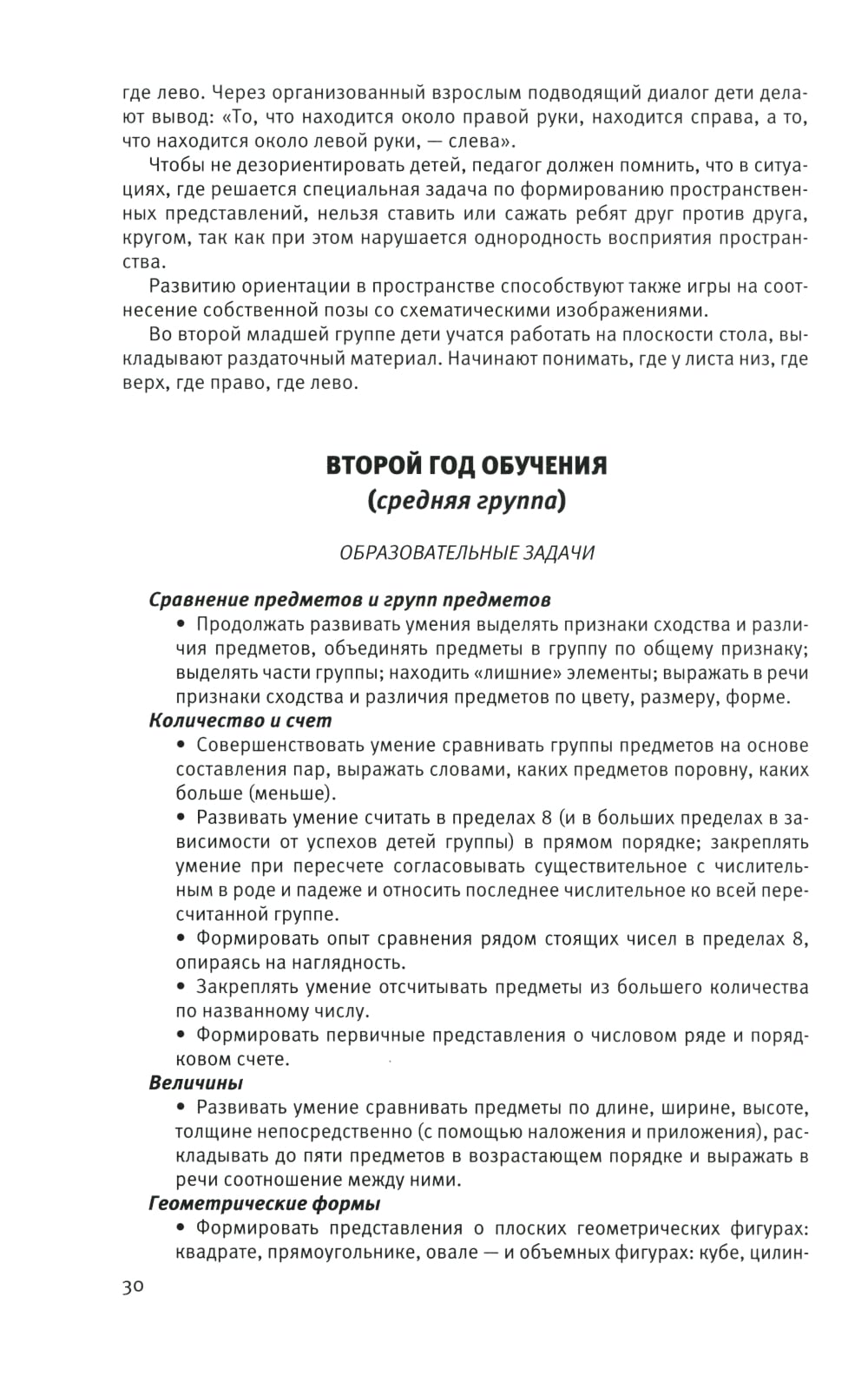 где лево. Через организованный взрослым подводящий диалог дети делают вывод: «То, что находится около правой руки, находится справа, а то, что находится около левой руки, — слева».

Чтобы не дезориентировать детей, педагог должен помнить, что в ситуациях, где решается специальная задача по формированию пространственных представлений, нельзя ставить или сажать ребят друг против друга, кругом, так как при этом нарушается однородность восприятия пространства.

Развитию ориентации в пространстве способствуют также игры на соотнесение собственной позы со схематическими изображениями.

Во второй младшей группе дети учатся работать на плоскости стола, выкладывают раздаточный материал. Начинают понимать, где у листа низ, где верх, где право, где лево.

ВТОРОЙ ГОД ОБУЧЕНИЯ
(средняя группа)

ОБРАЗОВАТЕЛЬНЫЕ ЗАДАЧИ

Сравнение предметов и групп предметов
• Продолжать развивать умения выделять признаки сходства и различия предметов, объединять предметы в группу по общему признаку; выделять части группы; находить «лишние» элементы; выражать в речи признаки сходства и различия предметов по цвету, размеру, форме.
Количество и счет
• Совершенствовать умение сравнивать группы предметов на основе составления пар, выражать словами, каких предметов поровну, каких больше (меньше).
• Развивать умение считать в пределах 8 (и в больших пределах в зависимости от успехов детей группы) в прямом порядке; закреплять умение при пересчете согласовывать существительное с числительным в роде и падеже и относить последнее числительное ко всей пересчитанной группе.
• Формировать опыт сравнения рядом стоящих чисел в пределах 8, опираясь на наглядность.
• Закреплять умение отсчитывать предметы из большего количества по названному числу.
• Формировать первичные представления о числовом ряде и порядковом счете.
Величины
• Развивать умение сравнивать предметы по длине, ширине, высоте, толщине непосредственно (с помощью наложения и приложения), раскладывать до пяти предметов в возрастающем порядке и выражать в речи соотношение между ними.
Геометрические формы
• Формировать представления о плоских геометрических фигурах: квадрате, прямоугольнике, овале — и объемных фигурах: кубе, цилин-

30